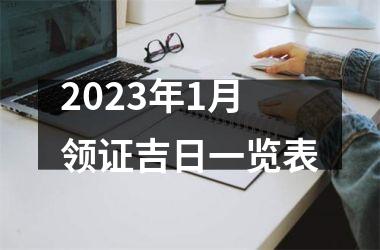 2023年1月
领证吉日一览表